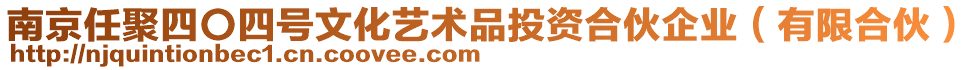 南京任聚四〇四号文化艺术品投资合伙企业（有限合伙）
http://njquintionbec1.cn.coovee.com